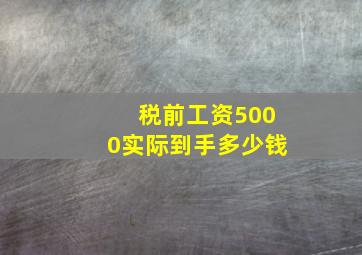 税前工资5000实际到手多少钱